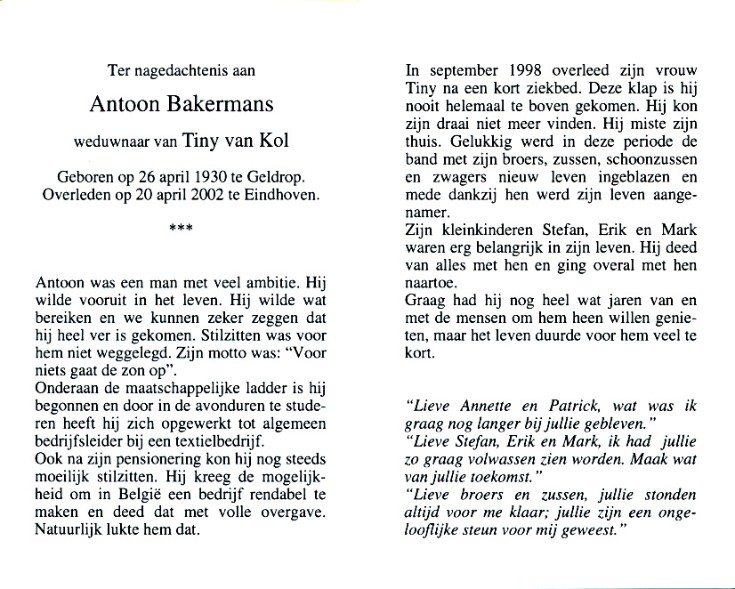 Ter nagedachtenis aan

Antoon Bakermans

weduwnaar van Tiny van Kol

Geboren op 26 april 1930 te Geldrop.
Overleden op 20 april 2002 te Eindhoven.

***

Antoon was een man met veel ambitie. Hij wilde vooruit in het leven. Hij wilde wat bereiken en we kunnen zeker zeggen dat hij heel ver is gekomen. Stilzitten was voor hem niet weggelegd. Zijn motto was: "Voor niets gaat de zon op".
Onderaan de maatschappelijke ladder is hij begonnen en door in de avonduren te studeren heeft hij zich opgewerkt tot algemeen bedrijfsleider bij een textielbedrijf.
Ook na zijn pensionering kon hij nog steeds moeilijk stilzitten. Hij kreeg de mogelijkheid om in België een bedrijf rendabel te maken en deed dat met volle overgave. Natuurlijk lukte hem dat.

In september 1998 overleed zijn vrouw Tiny na een kort ziekbed. Deze klap is hij nooit helemaal te boven gekomen. Hij kon zijn draai niet meer vinden. Hij miste zijn thuis. Gelukkig werd in deze periode de band met zijn broers, zussen, schoonzussen en zwagers nieuw leven ingeblazen en mede dankzij hen werd zijn leven aangenamer.
Zijn kleinkinderen Stefan, Erik en Mark waren erg belangrijk in zijn leven. Hij deed van alles met hen en ging overal met hen naartoe.
Graag had hij nog heel wat jaren van en met de mensen om hem heen willen genieten, maar het leven duurde voor hem veel te kort.

"Lieve Annette en Patrick, wat was ik graag nog langer bij jullie gebleven."
"Lieve Stefan, Erik en Mark, ik had jullie zo graag volwassen zien worden. Maak wat van jullie toekomst."
"Lieve broers en zussen, jullie stonden altijd voor me klaar; jullie zijn een ongelooflijke steun voor mij geweest."